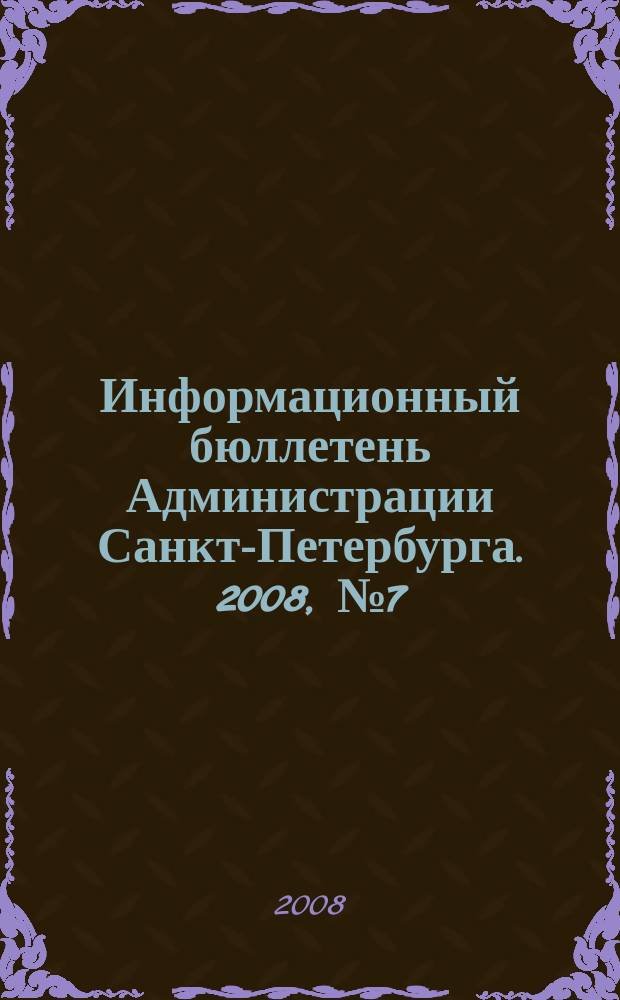 Информационный бюллетень Администрации Санкт-Петербурга. 2008, №7

2008